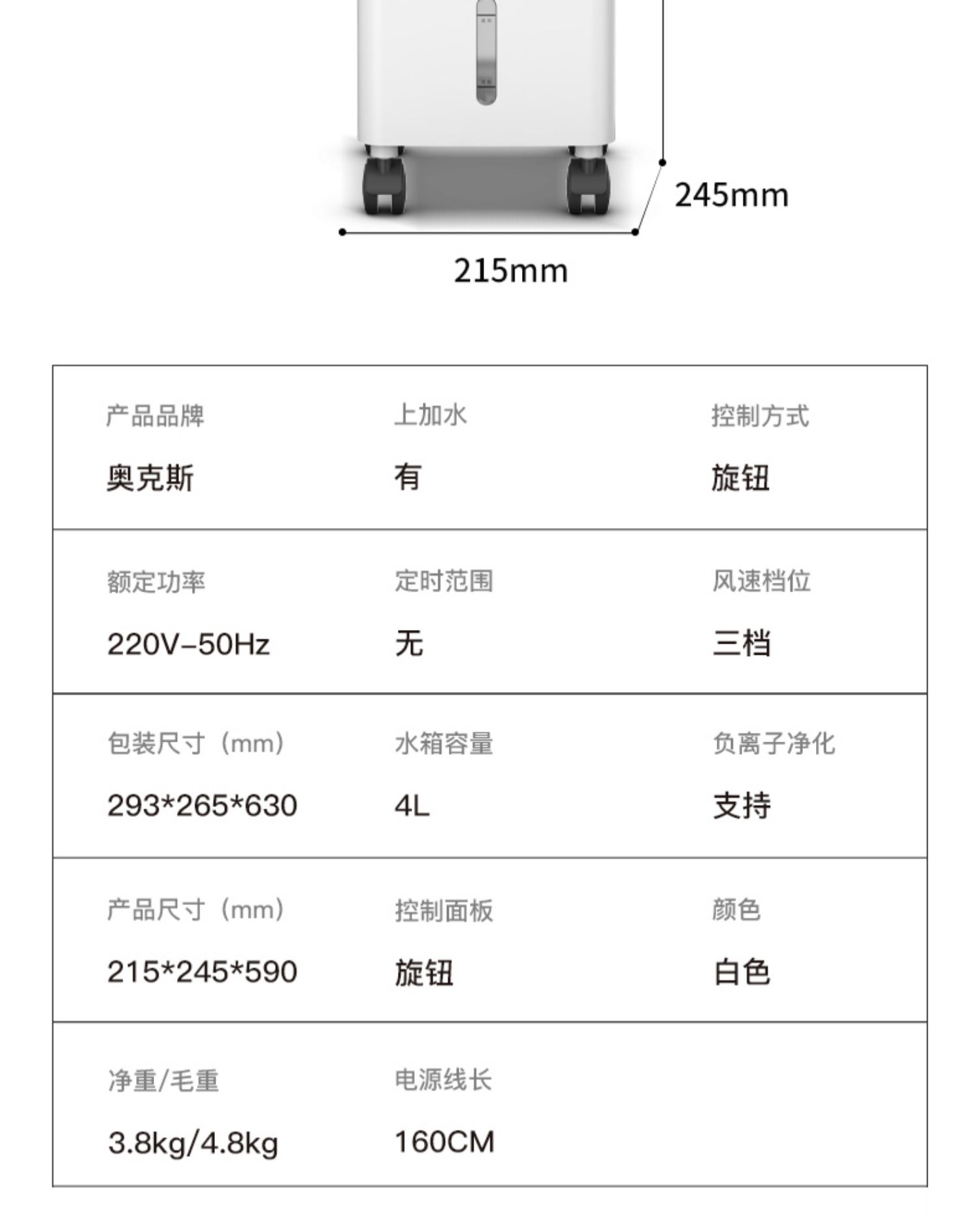 245mm

215mm

产品品牌
奥克斯

上加水
有

控制方式
旋钮

额定功率
220V-50Hz

定时范围
无

风速档位
三档

包装尺寸（mm）
293*265*630

水箱容量
4L

负离子净化
支持

产品尺寸（mm）
215*245*590

控制面板
旋钮

颜色
白色

净重/毛重
3.8kg/4.8kg

电源线长
160CM